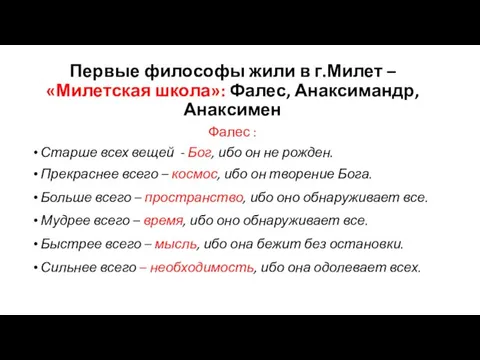 Первые философы жили в г.Милет – «Милетская школа»: Фалес, Анаксимандр, Анаксимен

Фалес :

• Старше всех вещей - Бог, ибо он не рожден.
• Прекраснее всего – космос, ибо он творение Бога.
• Больше всего – пространство, ибо оно обнаруживает все.
• Мудрее всего – время, ибо оно обнаруживает все.
• Быстрее всего – мысль, ибо она бежит без остановки.
• Сильнее всего – необходимость, ибо она одолевает всех.